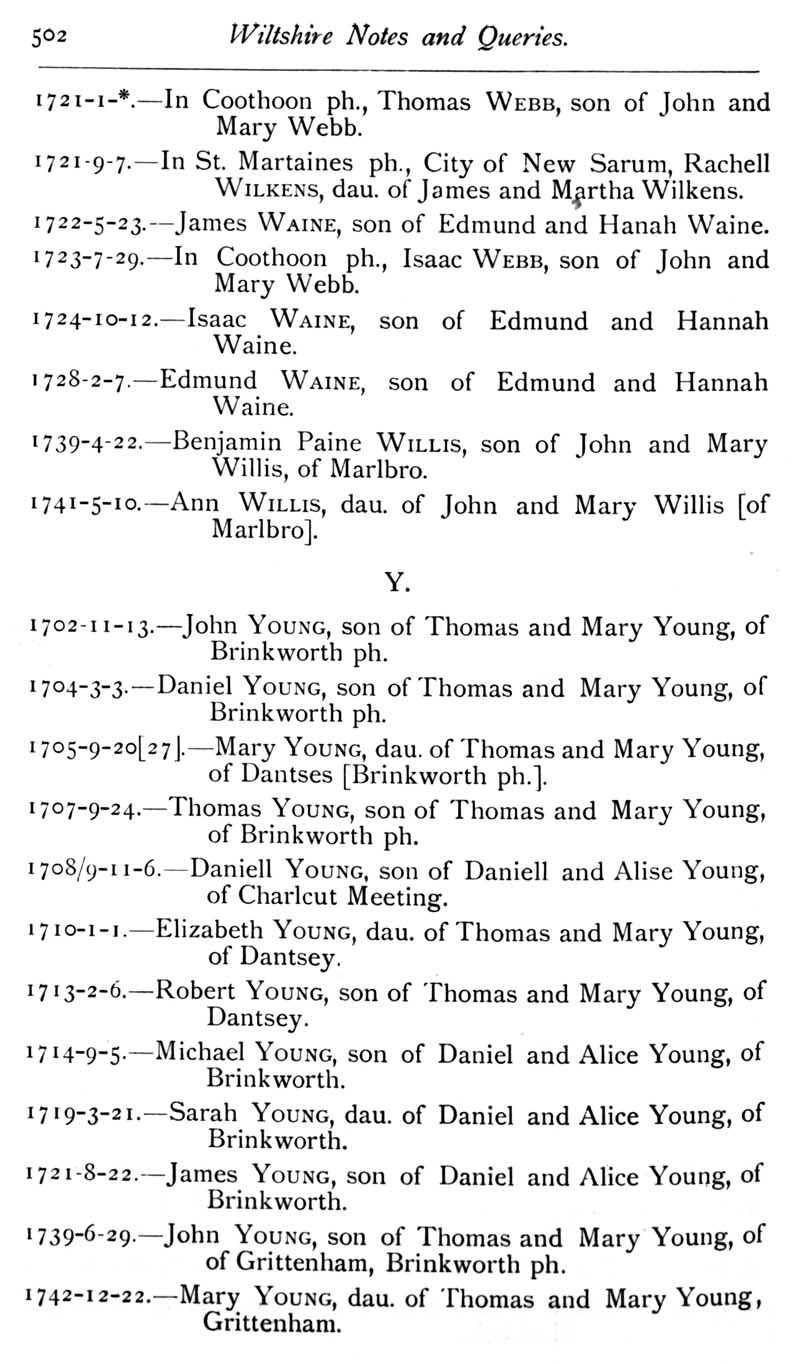 502 Wiltshire Notes and Queries.

1721-1-*.—In Coothoon ph., Thomas WEBB, son of John and Mary Webb.

1721-9-7.—In St. Martaines ph., City of New Sarum, Rachell WILKENS, dau. of James and Martha Wilkens.

1722-5-23.—James WAINE, son of Edmund and Hanah Waine.

1723-7-29.—In Coothoon ph., Isaac WEBB, son of John and Mary Webb.

1724-10-12.—Isaac WAINE, son of Edmund and Hannah Waine.

1728-2-7.—Edmund WAINE, son of Edmund and Hannah Waine.

1739-4-22.—Benjamin Paine WILLIS, son of John and Mary Willis, of Marlbro.

1741-5-10.—Ann WILLIS, dau. of John and Mary Willis [of Marlbro].

Y.

1702-11-13.—John YOUNG, son of Thomas and Mary Young, of Brinkworth ph.

1704-3-3.—Daniel YOUNG, son of Thomas and Mary Young, of Brinkworth ph.

1705-9-20[27].—Mary YOUNG, dau. of Thomas and Mary Young, of Dantses [Brinkworth ph.].

1707-9-24.—Thomas YOUNG, son of Thomas and Mary Young, of Brinkworth ph.

1708/9-11-6.—Daniell YOUNG, son of Daniell and Alise Young, of Charlcut Meeting.

1710-1-1.—Elizabeth YOUNG, dau. of Thomas and Mary Young, of Dantsey.

1713-2-6.—Robert YOUNG, son of Thomas and Mary Young, of Dantsey.

1714-9-5.—Michael YOUNG, son of Daniel and Alice Young, of Brinkworth.

1719-3-21.—Sarah YOUNG, dau. of Daniel and Alice Young, of Brinkworth.

1721-8-22.—James YOUNG, son of Daniel and Alice Young, of Brinkworth.

1739-6-29.—John YOUNG, son of Thomas and Mary Young, of of Grittenham, Brinkworth ph.

1742-12-22.—Mary YOUNG, dau. of Thomas and Mary Young, Grittenham.